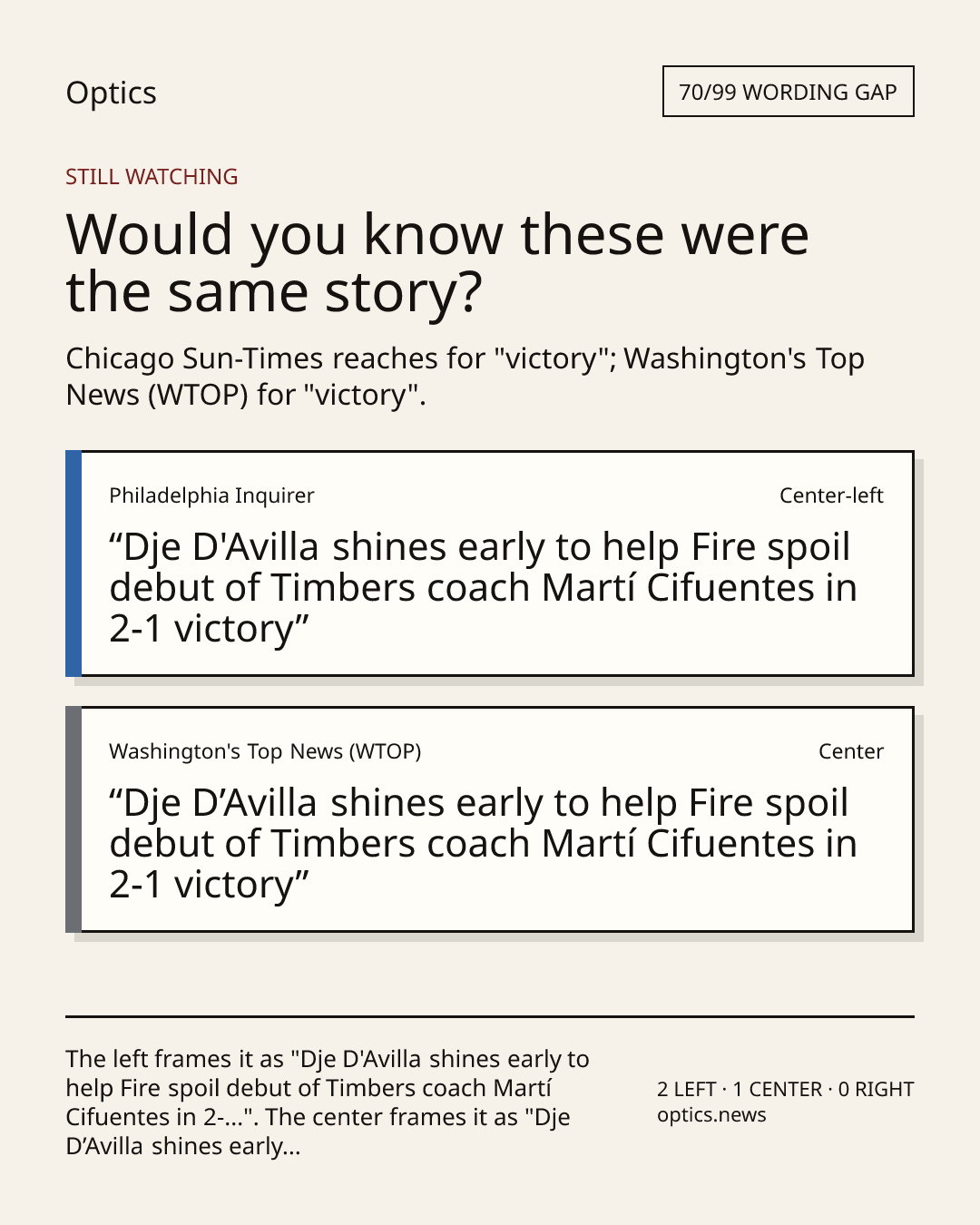 Optics

70/99 WORDING GAP

STILL WATCHING

Would you know these were the same story?

Chicago Sun-Times reaches for "victory"; Washington's Top News (WTOP) for "victory".

Philadelphia Inquirer

Center-left

"Dje D'Avilla shines early to help Fire spoil debut of Timbers coach Martí Cifuentes in 2-1 victory"

Washington's Top News (WTOP)

Center

"Dje D'Avilla shines early to help Fire spoil debut of Timbers coach Martí Cifuentes in 2-1 victory"

The left frames it as "Dje D'Avilla shines early to help Fire spoil debut of Timbers coach Martí Cifuentes in 2-...". The center frames it as "Dje D'Avilla shines early...

2 LEFT · 1 CENTER · 0 RIGHT
optics.news